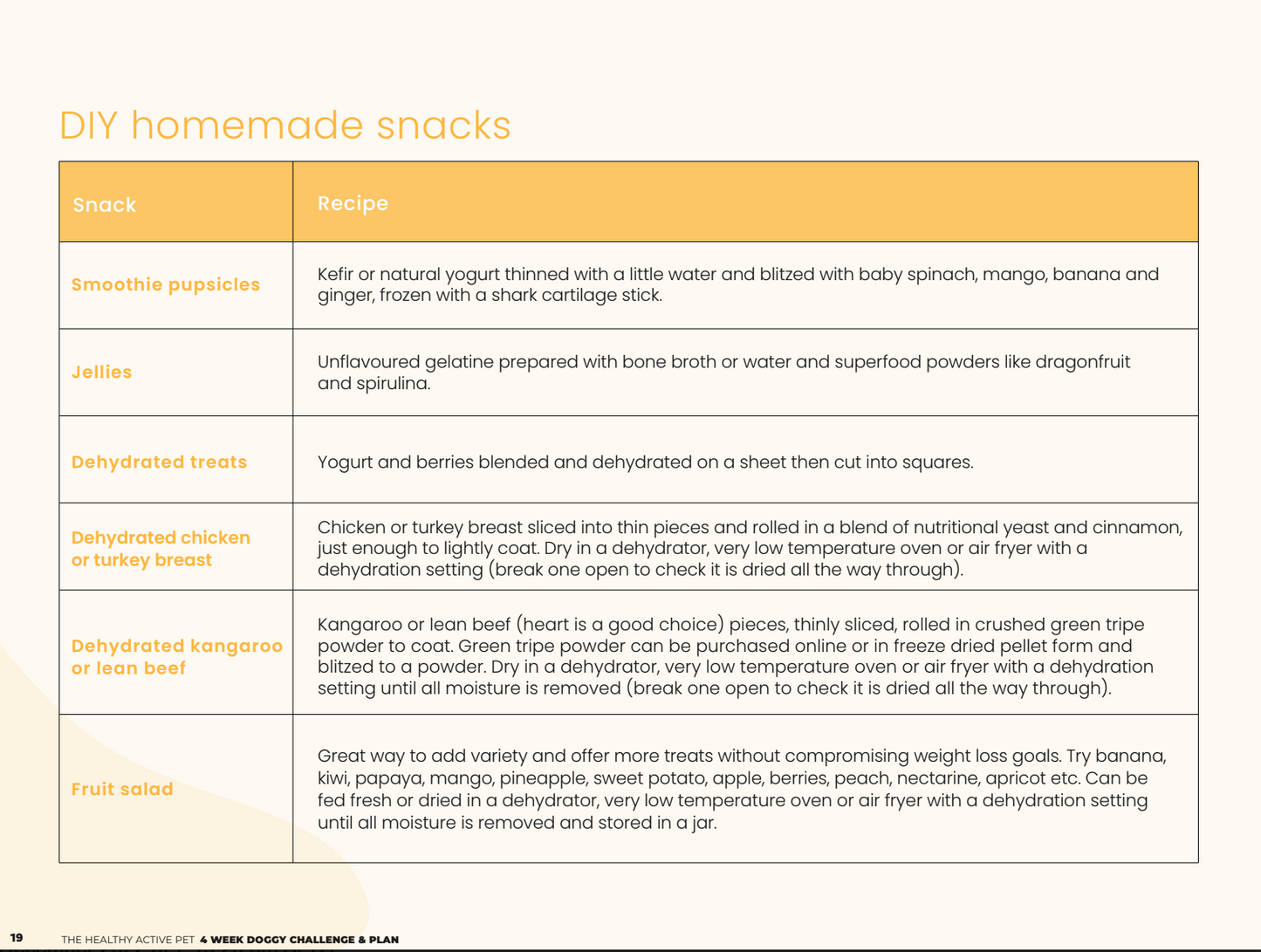 DIY homemade snacks

| Snack | Recipe |
|---|---|
| Smoothie pupsicles | Kefir or natural yogurt thinned with a little water and blitzed with baby spinach, mango, banana and ginger, frozen with a shark cartilage stick. |
| Jellies | Unflavoured gelatine prepared with bone broth or water and superfood powders like dragonfruit and spirulina. |
| Dehydrated treats | Yogurt and berries blended and dehydrated on a sheet then cut into squares. |
| Dehydrated chicken or turkey breast | Chicken or turkey breast sliced into thin pieces and rolled in a blend of nutritional yeast and cinnamon, just enough to lightly coat. Dry in a dehydrator, very low temperature oven or air fryer with a dehydration setting (break one open to check it is dried all the way through). |
| Dehydrated kangaroo or lean beef | Kangaroo or lean beef (heart is a good choice) pieces, thinly sliced, rolled in crushed green tripe powder to coat. Green tripe powder can be purchased online or in freeze dried pellet form and blitzed to a powder. Dry in a dehydrator, very low temperature oven or air fryer with a dehydration setting until all moisture is removed (break one open to check it is dried all the way through). |
| Fruit salad | Great way to add variety and offer more treats without compromising weight loss goals. Try banana, kiwi, papaya, mango, pineapple, sweet potato, apple, berries, peach, nectarine, apricot etc. Can be fed fresh or dried in a dehydrator, very low temperature oven or air fryer with a dehydration setting until all moisture is removed and stored in a jar. |

19 THE HEALTHY ACTIVE PET 4 WEEK DOGGY CHALLENGE & PLAN